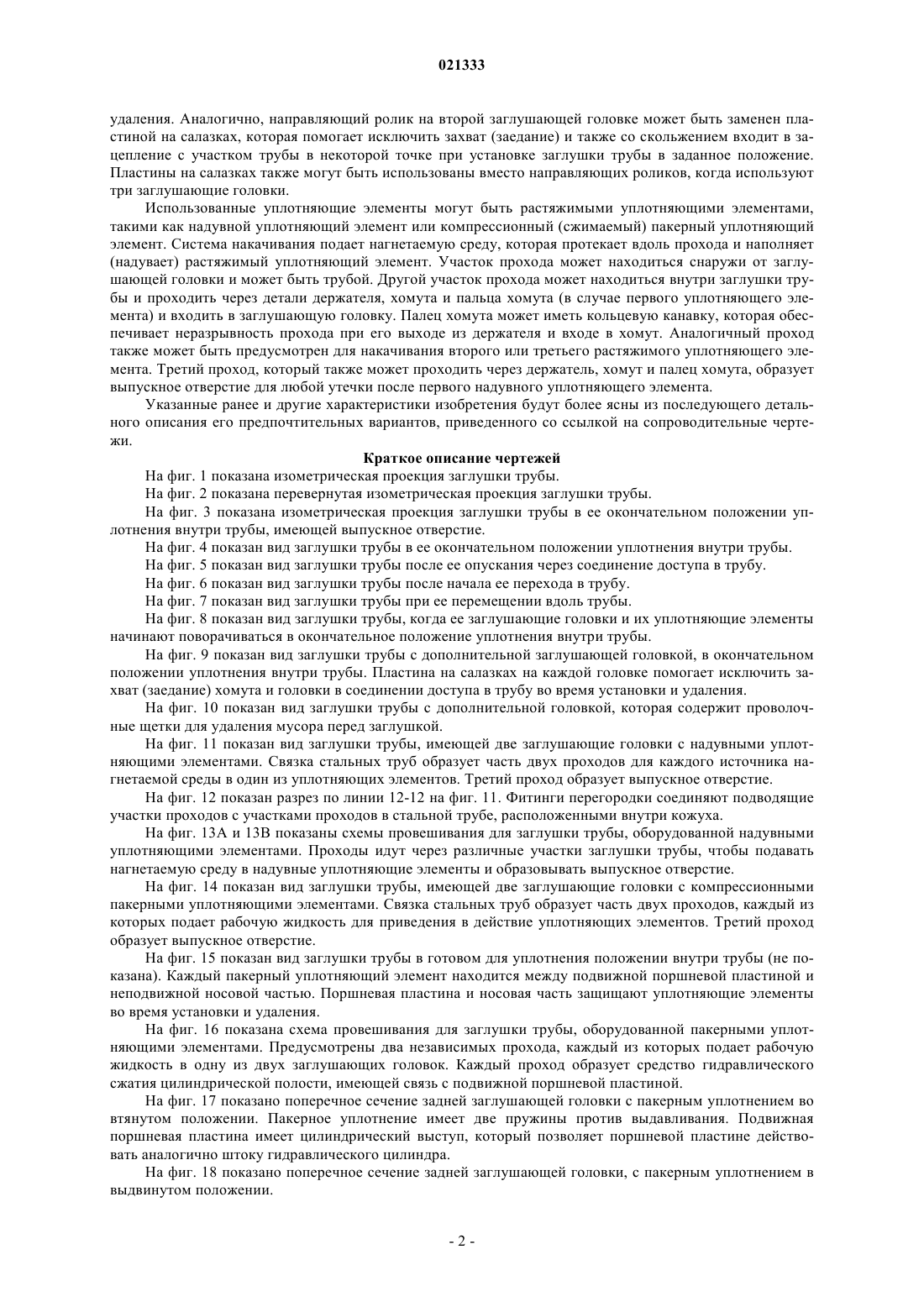 021333

удаления. Аналогично, направляющий ролик на второй заглушающей головке может быть заменен пластиной на салазках, которая помогает исключить захват (заедание) и также со скольжением входит в зацепление с участком трубы в некоторой точке при установке заглушки трубы в заданное положение. Пластины на салазках также могут быть использованы вместо направляющих роликов, когда используют три заглушающие головки.

Использованные уплотняющие элементы могут быть растяжимыми уплотняющими элементами, такими как надувной уплотняющий элемент или компрессионный (сжимаемый) пакерный уплотняющий элемент. Система накачивания подает нагнетаемую среду, которая протекает вдоль прохода и наполняет (надувает) растяжимый уплотняющий элемент. Участок прохода может находиться снаружи от заглушающей головки и может быть трубой. Другой участок прохода может находиться внутри заглушки трубы и проходить через детали держателя, хомута и пальца хомута (в случае первого уплотняющего элемента) и входить в заглушающую головку. Палец хомута может иметь кольцевую канавку, которая обеспечивает неразрывность прохода при его выходе из держателя и входе в хомут. Аналогичный проход также может быть предусмотрен для накачивания второго или третьего растяжимого уплотняющего элемента. Третий проход, который также может проходить через держатель, хомут и палец хомута, образует выпускное отверстие для любой утечки после первого надувного уплотняющего элемента.

Указанные ранее и другие характеристики изобретения будут более ясны из последующего детального описания его предпочтительных вариантов, приведенного со ссылкой на сопроводительные чертежи.

Краткое описание чертежей

На фиг. 1 показана изометрическая проекция заглушки трубы.

На фиг. 2 показана перевернутая изометрическая проекция заглушки трубы.

На фиг. 3 показана изометрическая проекция заглушки трубы в ее окончательном положении уплотнения внутри трубы, имеющей выпускное отверстие.

На фиг. 4 показан вид заглушки трубы в ее окончательном положении уплотнения внутри трубы.

На фиг. 5 показан вид заглушки трубы после ее опускания через соединение доступа в трубу.

На фиг. 6 показан вид заглушки трубы после начала ее перехода в трубу.

На фиг. 7 показан вид заглушки трубы при ее перемещении вдоль трубы.

На фиг. 8 показан вид заглушки трубы, когда ее заглушающие головки и их уплотняющие элементы начинают поворачиваться в окончательное положение уплотнения внутри трубы.

На фиг. 9 показан вид заглушки трубы с дополнительной заглушающей головкой, в окончательном положении уплотнения внутри трубы. Пластина на салазках на каждой головке помогает исключить захват (заедание) хомута и головки в соединении доступа в трубу во время установки и удаления.

На фиг. 10 показан вид заглушки трубы с дополнительной головкой, которая содержит проволочные щетки для удаления мусора перед заглушкой.

На фиг. 11 показан вид заглушки трубы, имеющей две заглушающие головки с надувными уплотняющими элементами. Связка стальных труб образует часть двух проходов для каждого источника нагнетаемой среды в один из уплотняющих элементов. Третий проход образует выпускное отверстие.

На фиг. 12 показан разрез по линии 12-12 на фиг. 11. Фитинги перегородки соединяют подводящие участки проходов с участками проходов в стальной трубе, расположенными внутри кожуха.

На фиг. 13А и 13В показаны схемы провешивания для заглушки трубы, оборудованной надувными уплотняющими элементами. Проходы идут через различные участки заглушки трубы, чтобы подавать нагнетаемую среду в надувные уплотняющие элементы и образовывать выпускное отверстие.

На фиг. 14 показан вид заглушки трубы, имеющей две заглушающие головки с компрессионными пакерными уплотняющими элементами. Связка стальных труб образует часть двух проходов, каждый из которых подает рабочую жидкость для приведения в действие уплотняющих элементов. Третий проход образует выпускное отверстие.

На фиг. 15 показан вид заглушки трубы в готовом для уплотнения положении внутри трубы (не показана). Каждый пакерный уплотняющий элемент находится между подвижной поршневой пластиной и неподвижной носовой частью. Поршневая пластина и носовая часть защищают уплотняющие элементы во время установки и удаления.

На фиг. 16 показана схема провешивания для заглушки трубы, оборудованной пакерными уплотняющими элементами. Предусмотрены два независимых прохода, каждый из которых подает рабочую жидкость в одну из двух заглушающих головок. Каждый проход образует средство гидравлического сжатия цилиндрической полости, имеющей связь с подвижной поршневой пластиной.

На фиг. 17 показано поперечное сечение задней заглушающей головки с пакерным уплотнением во втянутом положении. Пакерное уплотнение имеет две пружины против выдавливания. Подвижная поршневая пластина имеет цилиндрический выступ, который позволяет поршневой пластине действовать аналогично штоку гидравлического цилиндра.

На фиг. 18 показано поперечное сечение задней заглушающей головки, с пакерным уплотнением в выдвинутом положении.

- 2 -